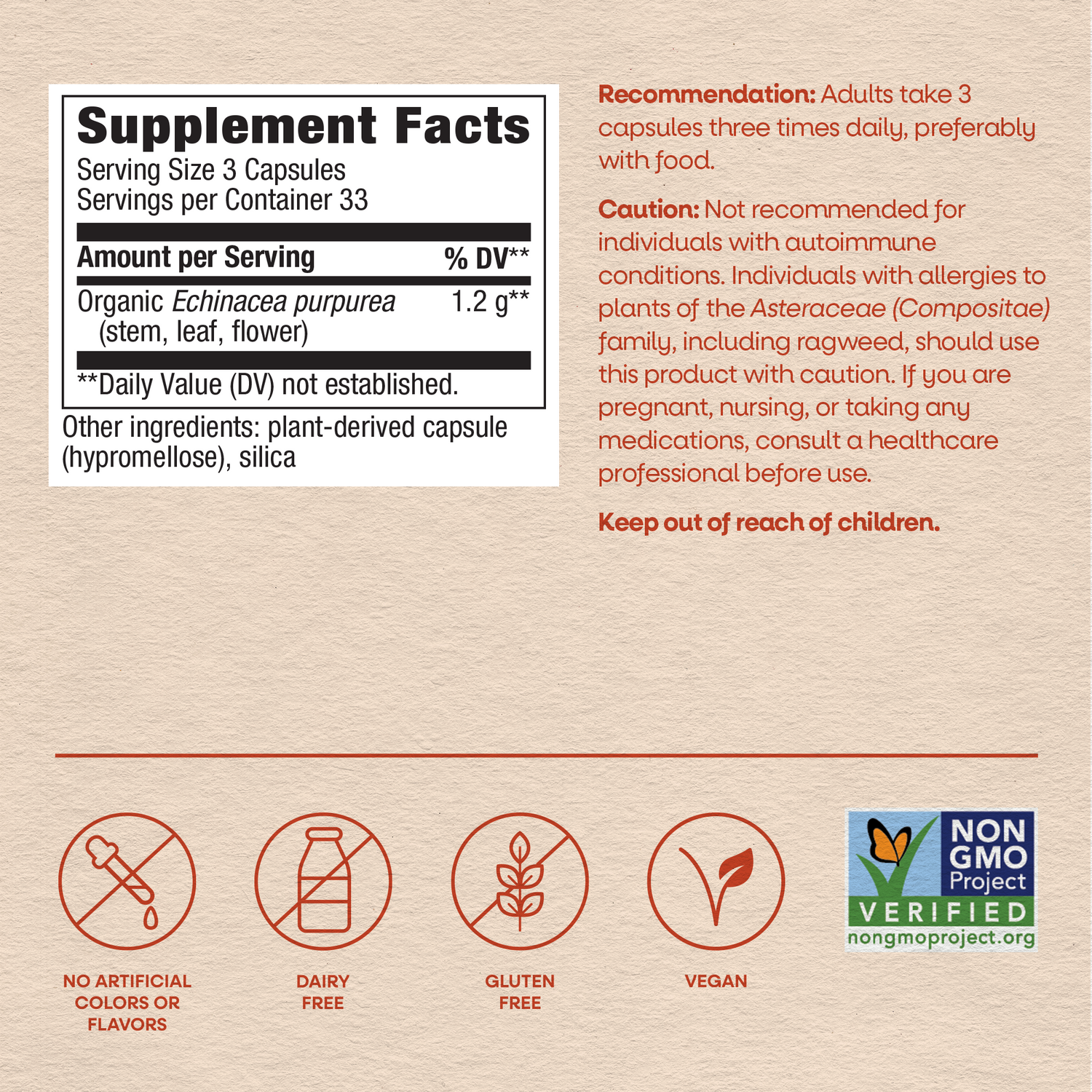 Supplement Facts

Serving Size 3 Capsules
Servings per Container 33

| Amount per Serving | % DV** |
|---|---|
| Organic Echinacea purpurea (stem, leaf, flower) | 1.2 g** |

**Daily Value (DV) not established.

Other ingredients: plant-derived capsule (hypromellose), silica

Recommendation: Adults take 3 capsules three times daily, preferably with food.

Caution: Not recommended for individuals with autoimmune conditions. Individuals with allergies to plants of the Asteraceae (Compositae) family, including ragweed, should use this product with caution. If you are pregnant, nursing, or taking any medications, consult a healthcare professional before use.

Keep out of reach of children.

NO ARTIFICIAL COLORS OR FLAVORS

DAIRY FREE

GLUTEN FREE

VEGAN

NON GMO Project VERIFIED nongmoproject.org